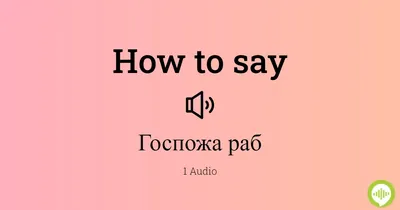 How to say

Госпожа раб

1 Audio